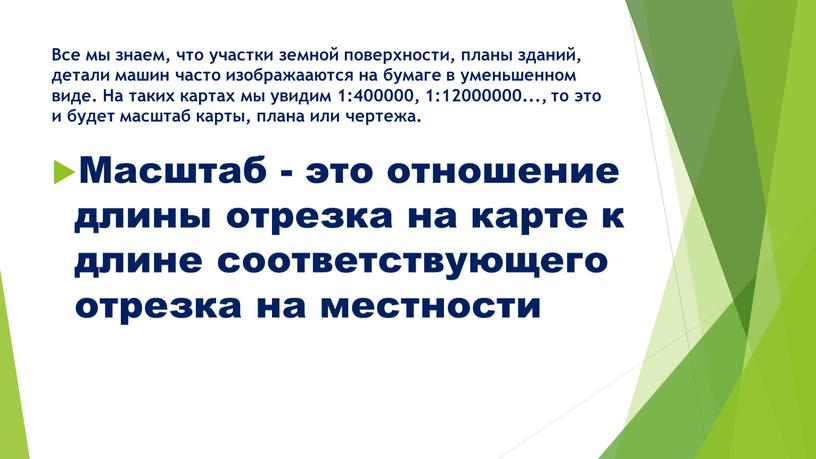 Все мы знаем, что участки земной поверхности, планы зданий, детали машин часто изображааются на бумаге в уменьшенном виде. На таких картах мы увидим 1:400000, 1:12000000..., то это и будет масштаб карты, плана или чертежа.

Масштаб - это отношение длины отрезка на карте к длине соответствующего отрезка на местности